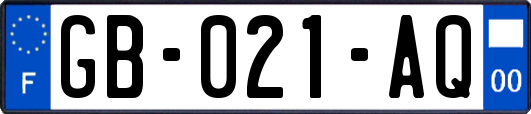 F

GB-021-AQ

00